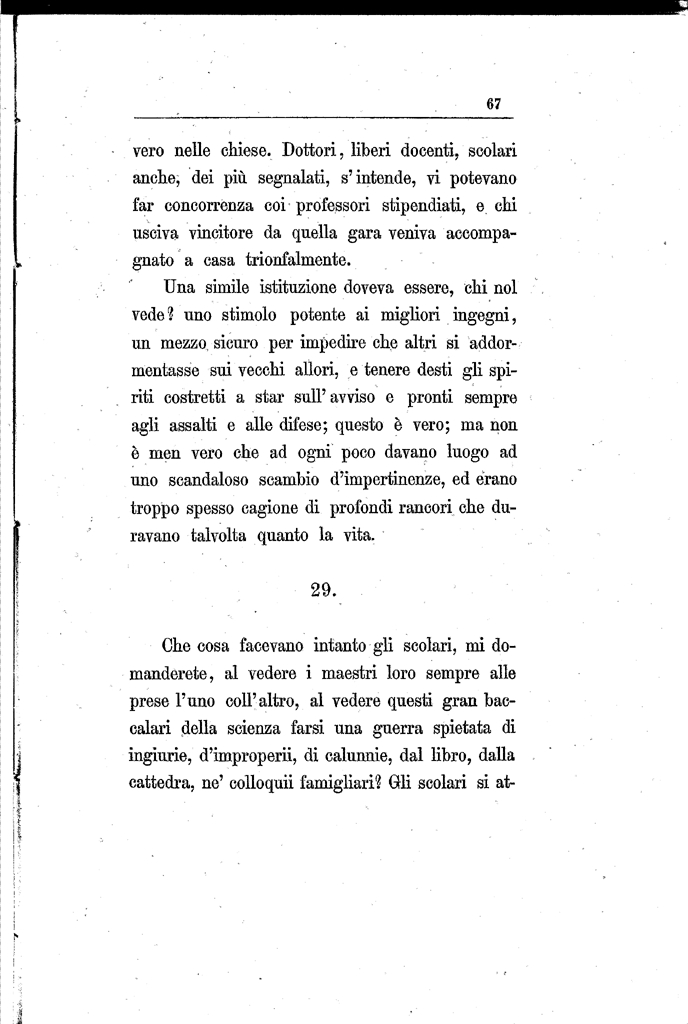 67

vero nelle chiese. Dottori, liberi docenti, scolari anche, dei più segnalati, s'intende, vi potevano far concorrenza coi professori stipendiati, e chi usciva vincitore da quella gara veniva accompagnato a casa trionfalmente.

Una simile istituzione doveva essere, chi nol vede? uno stimolo potente ai migliori ingegni, un mezzo sicuro per impedire che altri si addormentasse sui vecchi allori, e tenere desti gli spiriti costretti a star sull'avviso e pronti sempre agli assalti e alle difese; questo è vero; ma non è men vero che ad ogni poco davano luogo ad uno scandaloso scambio d'impertinenze, ed erano troppo spesso cagione di profondi rancori che duravano talvolta quanto la vita.

29.

Che cosa facevano intanto gli scolari, mi domanderete, al vedere i maestri loro sempre alle prese l'uno coll'altro, al vedere questi gran baccalari della scienza farsi una guerra spietata di ingiurie, d'improperii, di calunnie, dal libro, dalla cattedra, ne' colloquii famigliari? Gli scolari si at-